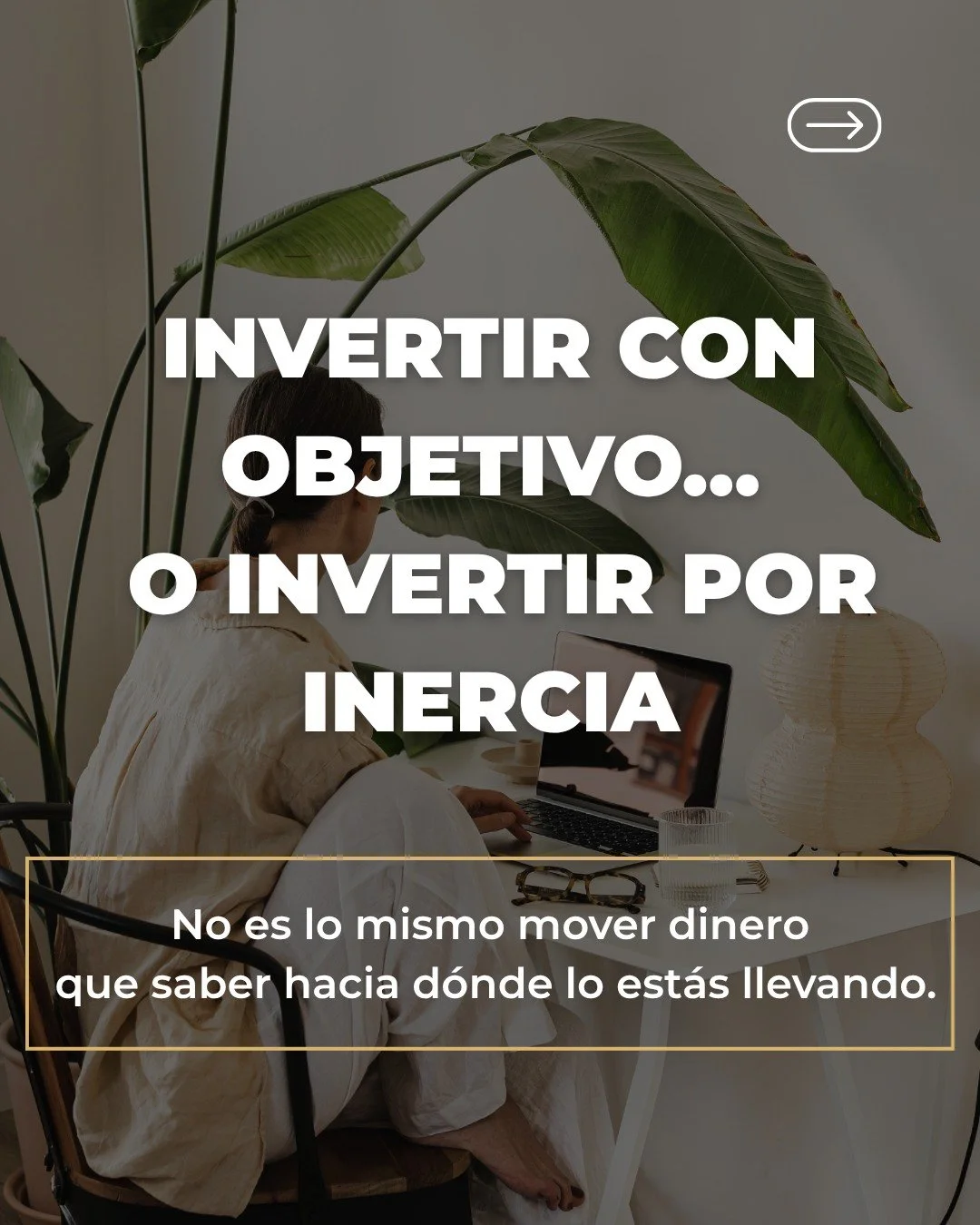 INVERTIR CON OBJETIVO... O INVERTIR POR INERCIA

No es lo mismo mover dinero que saber hacia dónde lo estás llevando.